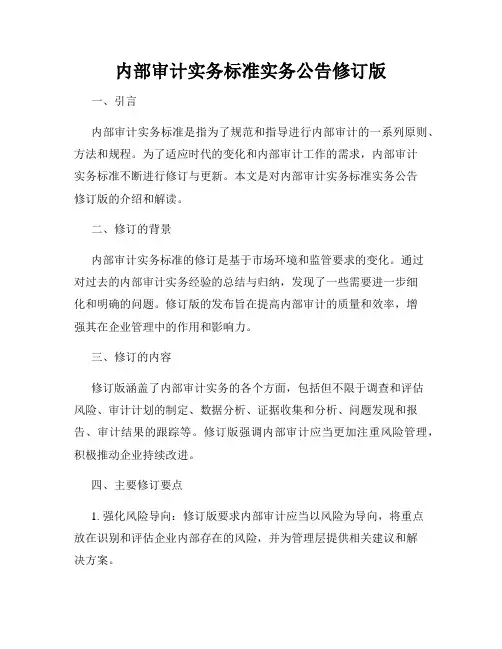 内部审计实务标准实务公告修订版

一、引言

内部审计实务标准是指为了规范和指导进行内部审计的一系列原则、方法和规程。为了适应时代的变化和内部审计工作的需求，内部审计实务标准不断进行修订与更新。本文是对内部审计实务标准实务公告修订版的介绍和解读。

二、修订的背景

内部审计实务标准的修订是基于市场环境和监管要求的变化。通过对过去的内部审计实务经验的总结与归纳，发现了一些需要进一步细化和明确的问题。修订版的发布旨在提高内部审计的质量和效率，增强其在企业管理中的作用和影响力。

三、修订的内容

修订版涵盖了内部审计实务的各个方面，包括但不限于调查和评估风险、审计计划的制定、数据分析、证据收集和分析、问题发现和报告、审计结果的跟踪等。修订版强调内部审计应当更加注重风险管理，积极推动企业持续改进。

四、主要修订要点

1. 强化风险导向：修订版要求内部审计应当以风险为导向，将重点放在识别和评估企业内部存在的风险，并为管理层提供相关建议和解决方案。